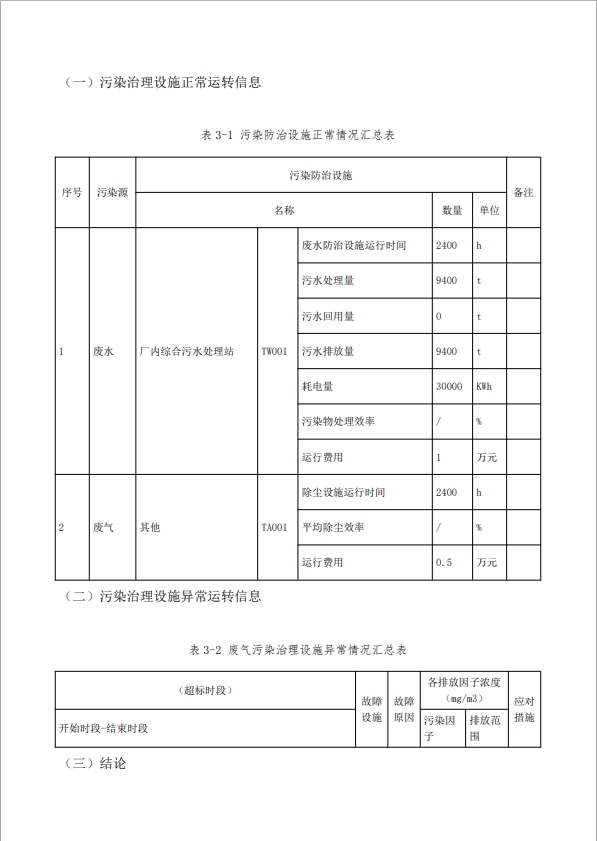 （一）污染治理设施正常运转信息

表 3-1 污染防治设施正常情况汇总表

| 序号 | 污染源 | 污染防治设施 | | | | | 备注 |
|---|---|---|---|---|---|---|---|
| | | 名称 | | | 数量 | 单位 | |
| 1 | 废水 | 厂内综合污水处理站 | TW001 | 废水防治设施运行时间 | 2400 | h | |
| | | | | 污水处理量 | 9400 | t | |
| | | | | 污水回用量 | 0 | t | |
| | | | | 污水排放量 | 9400 | t | |
| | | | | 耗电量 | 30000 | KWh | |
| | | | | 污染物处理效率 | / | % | |
| | | | | 运行费用 | 1 | 万元 | |
| 2 | 废气 | 其他 | TA001 | 除尘设施运行时间 | 2400 | h | |
| | | | | 平均除尘效率 | / | % | |
| | | | | 运行费用 | 0.5 | 万元 | |

（二）污染治理设施异常运转信息

表 3-2 废气污染治理设施异常情况汇总表

| （超标时段） | 故障设施 | 故障原因 | 各排放因子浓度（mg/m3） | | 应对措施 |
|---|---|---|---|---|---|
| 开始时段-结束时段 | | | 污染因子 | 排放范围 | |

（三）结论